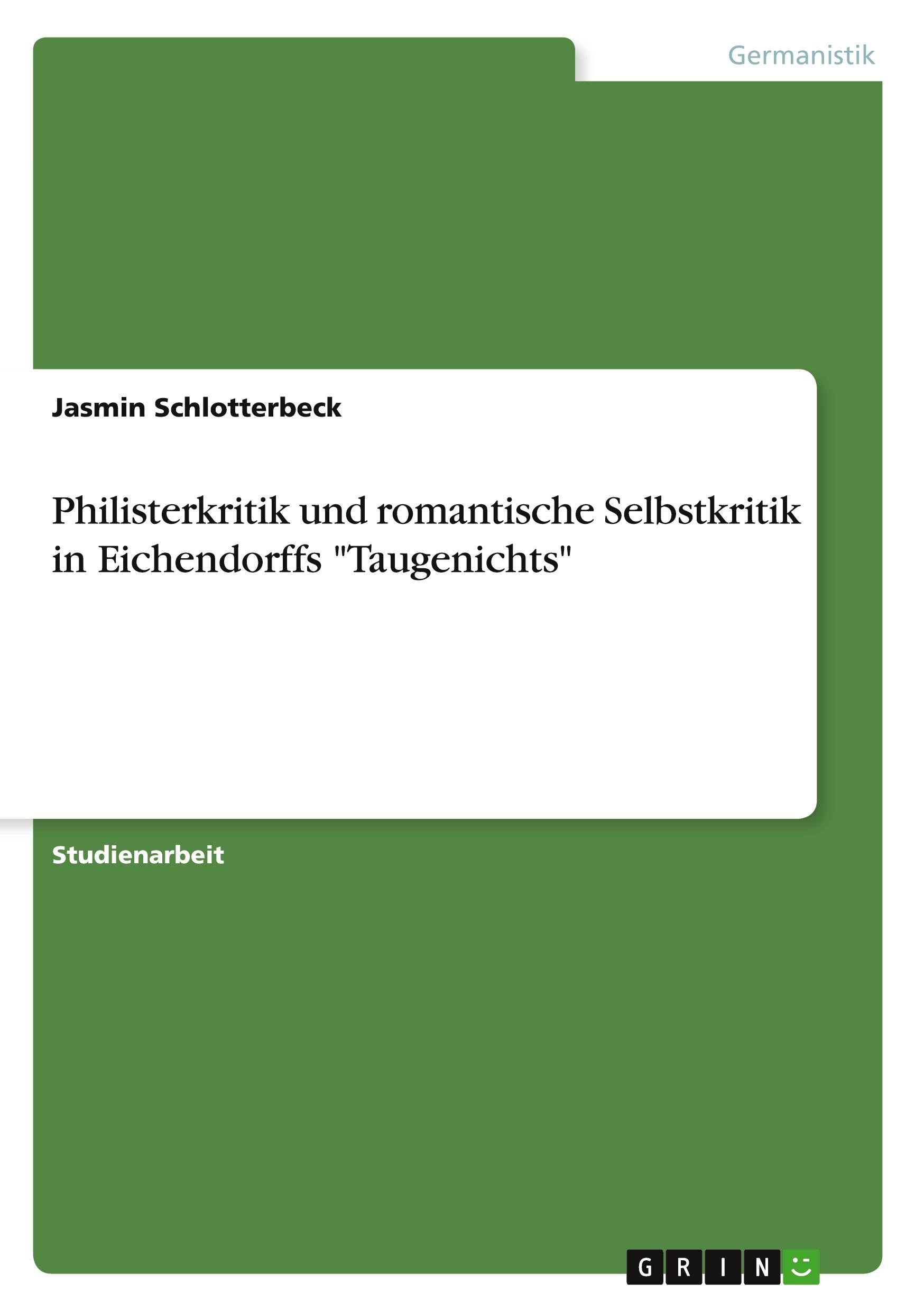 Germanistik

Jasmin Schlotterbeck

Philisterkritik und romantische Selbstkritik in Eichendorffs "Taugenichts"

Studienarbeit

GRIN